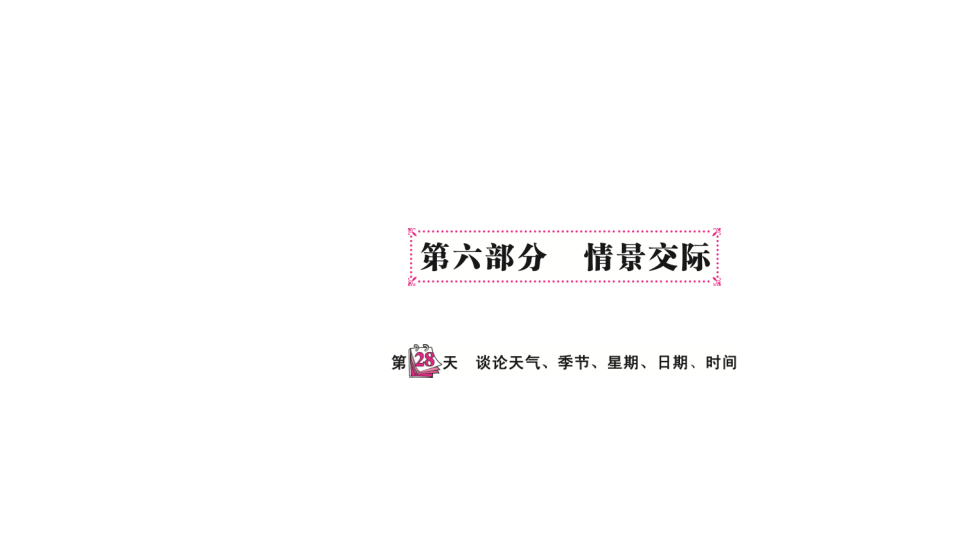 第六部分　情景交际

第28天　谈论天气、季节、星期、日期、时间